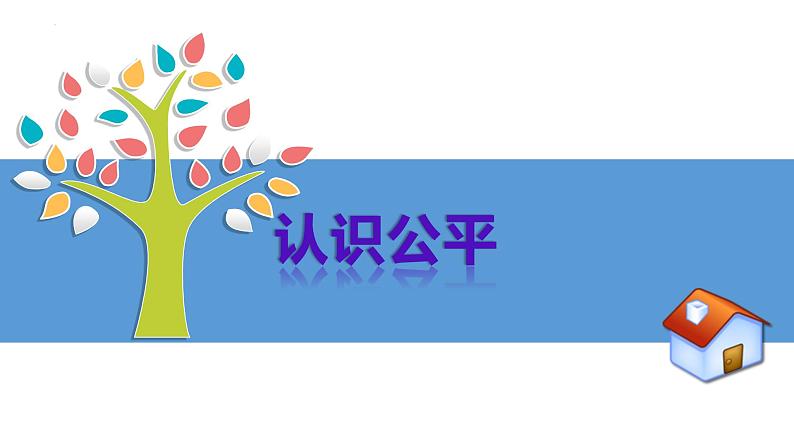 认识公平